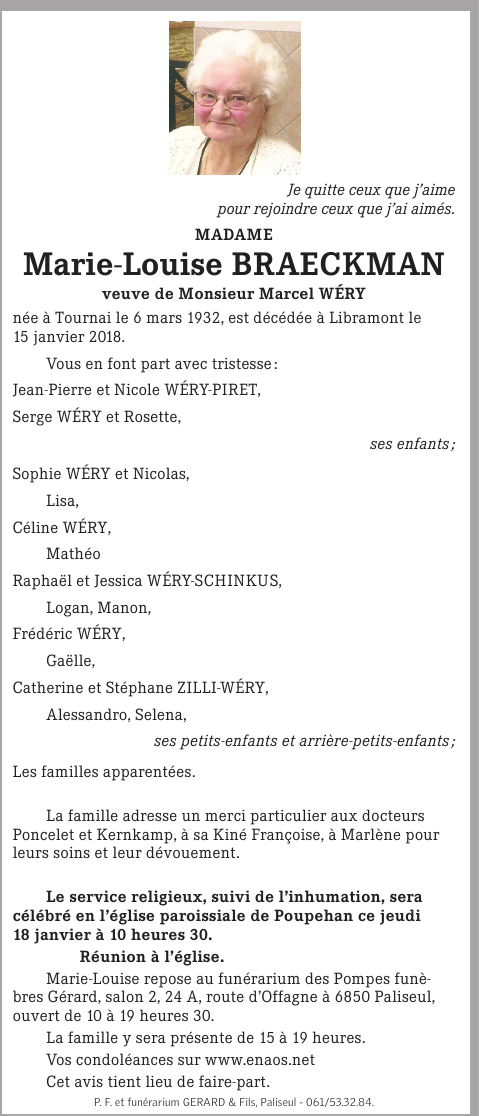 Je quitte ceux que j'aime
pour rejoindre ceux que j'ai aimés.

MADAME

Marie-Louise BRAECKMAN

veuve de Monsieur Marcel WÉRY

née à Tournai le 6 mars 1932, est décédée à Libramont le 15 janvier 2018.

Vous en font part avec tristesse :

Jean-Pierre et Nicole WÉRY-PIRET,

Serge WÉRY et Rosette,

ses enfants ;

Sophie WÉRY et Nicolas,

Lisa,

Céline WÉRY,

Mathéo

Raphaël et Jessica WÉRY-SCHINKUS,

Logan, Manon,

Frédéric WÉRY,

Gaëlle,

Catherine et Stéphane ZILLI-WÉRY,

Alessandro, Selena,

ses petits-enfants et arrière-petits-enfants ;

Les familles apparentées.

La famille adresse un merci particulier aux docteurs Poncelet et Kernkamp, à sa Kiné Françoise, à Marlène pour leurs soins et leur dévouement.

Le service religieux, suivi de l'inhumation, sera célébré en l'église paroissiale de Poupehan ce jeudi 18 janvier à 10 heures 30.

Réunion à l'église.

Marie-Louise repose au funérarium des Pompes funèbres Gérard, salon 2, 24 A, route d'Offagne à 6850 Paliseul, ouvert de 10 à 19 heures 30.

La famille y sera présente de 15 à 19 heures.

Vos condoléances sur www.enaos.net

Cet avis tient lieu de faire-part.

P. F. et funérarium GERARD & Fils, Paliseul - 061/53.32.84.